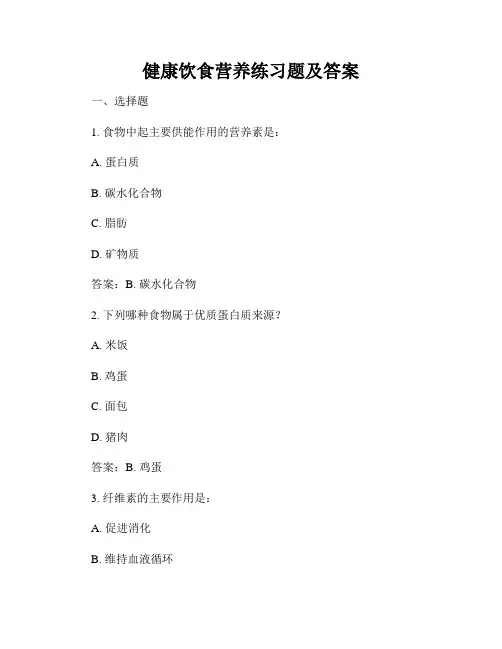 健康饮食营养练习题及答案

一、选择题

1. 食物中起主要供能作用的营养素是：

A. 蛋白质

B. 碳水化合物

C. 脂肪

D. 矿物质

答案：B. 碳水化合物

2. 下列哪种食物属于优质蛋白质来源？

A. 米饭

B. 鸡蛋

C. 面包

D. 猪肉

答案：B. 鸡蛋

3. 纤维素的主要作用是：

A. 促进消化

B. 维持血液循环